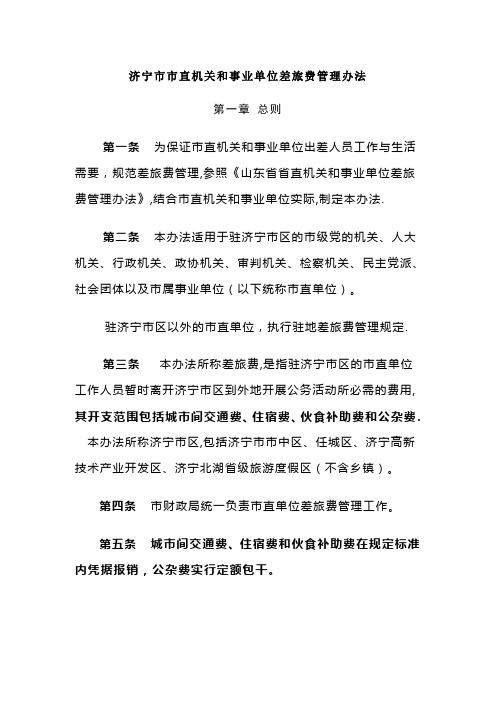 济宁市市直机关和事业单位差旅费管理办法

第一章 总则

第一条 为保证市直机关和事业单位出差人员工作与生活需要，规范差旅费管理,参照《山东省省直机关和事业单位差旅费管理办法》,结合市直机关和事业单位实际,制定本办法.

第二条 本办法适用于驻济宁市区的市级党的机关、人大机关、行政机关、政协机关、审判机关、检察机关、民主党派、社会团体以及市属事业单位（以下统称市直单位）。

驻济宁市区以外的市直单位，执行驻地差旅费管理规定.

第三条 本办法所称差旅费,是指驻济宁市区的市直单位工作人员暂时离开济宁市区到外地开展公务活动所必需的费用,其开支范围包括城市间交通费、住宿费、伙食补助费和公杂费.
本办法所称济宁市区,包括济宁市市中区、任城区、济宁高新技术产业开发区、济宁北湖省级旅游度假区（不含乡镇）。

第四条 市财政局统一负责市直单位差旅费管理工作。

第五条 城市间交通费、住宿费和伙食补助费在规定标准内凭据报销，公杂费实行定额包干。